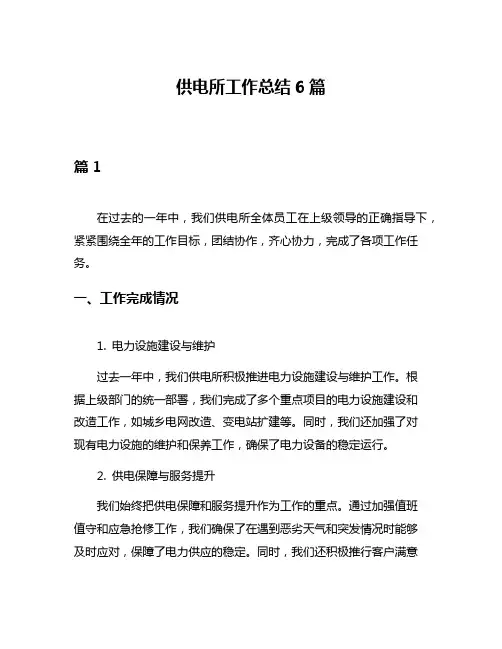 供电所工作总结 6 篇

篇 1

在过去的一年中，我们供电所全体员工在上级领导的正确指导下，紧紧围绕全年的工作目标，团结协作，齐心协力，完成了各项工作任务。

一、工作完成情况

1. 电力设施建设与维护

过去一年中，我们供电所积极推进电力设施建设与维护工作。根据上级部门的统一部署，我们完成了多个重点项目的电力设施建设和改造工作，如城乡电网改造、变电站扩建等。同时，我们还加强了对现有电力设施的维护和保养工作，确保了电力设备的稳定运行。

2. 供电保障与服务提升

我们始终把供电保障和服务提升作为工作的重点。通过加强值班值守和应急抢修工作，我们确保了在遇到恶劣天气和突发情况时能够及时应对，保障了电力供应的稳定。同时，我们还积极推行客户满意